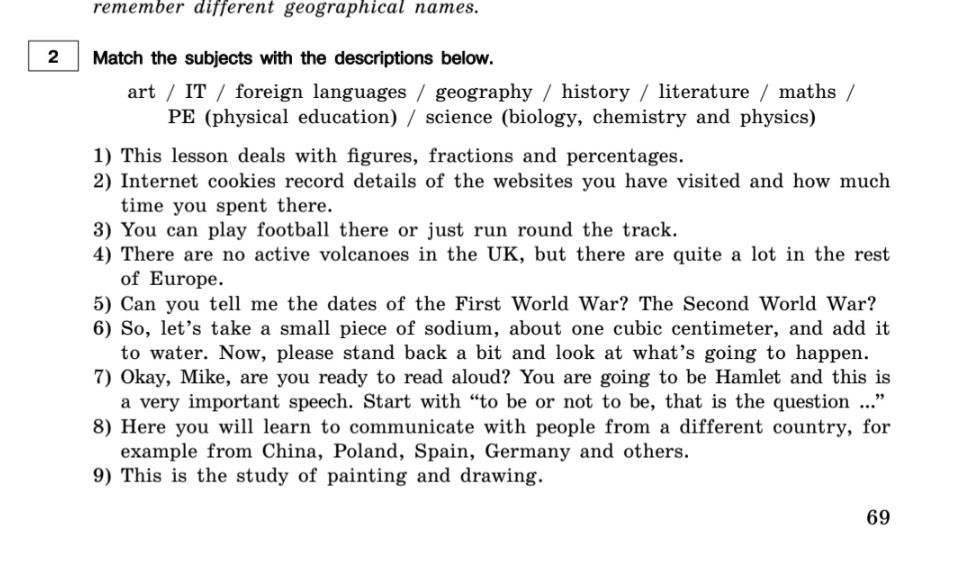 remember different geographical names.

2 Match the subjects with the descriptions below.

art / IT / foreign languages / geography / history / literature / maths / PE (physical education) / science (biology, chemistry and physics)

1) This lesson deals with figures, fractions and percentages.
2) Internet cookies record details of the websites you have visited and how much time you spent there.
3) You can play football there or just run round the track.
4) There are no active volcanoes in the UK, but there are quite a lot in the rest of Europe.
5) Can you tell me the dates of the First World War? The Second World War?
6) So, let's take a small piece of sodium, about one cubic centimeter, and add it to water. Now, please stand back a bit and look at what's going to happen.
7) Okay, Mike, are you ready to read aloud? You are going to be Hamlet and this is a very important speech. Start with "to be or not to be, that is the question ..."
8) Here you will learn to communicate with people from a different country, for example from China, Poland, Spain, Germany and others.
9) This is the study of painting and drawing.

69